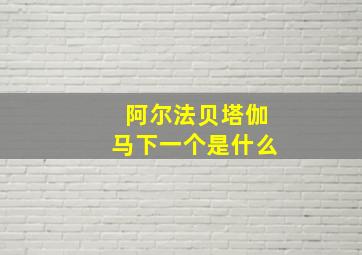 阿尔法贝塔伽
马下一个是什么